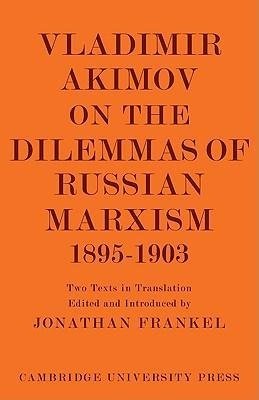 VLADIMIR AKIMOV ON THE DILEMMAS OF RUSSIAN MARXISM 1895-1903

Two Texts in Translation
Edited and Introduced by
JONATHAN FRANKEL

CAMBRIDGE UNIVERSITY PRESS